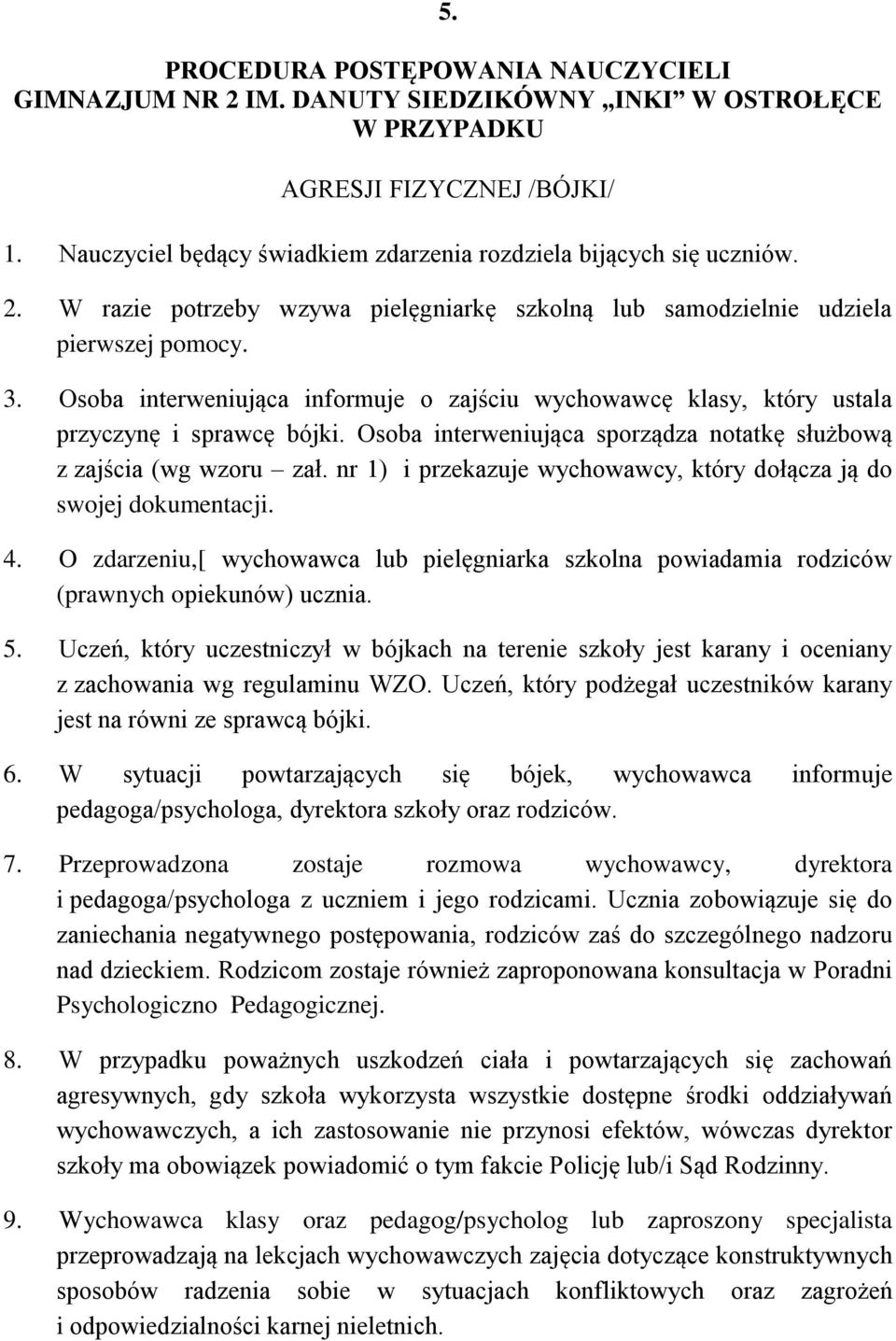 5.

PROCEDURA POSTĘPOWANIA NAUCZYCIELI GIMNAZJUM NR 2 IM. DANUTY SIEDZIKÓWNY „INKI” W OSTROŁĘCE W PRZYPADKU

AGRESJI FIZYCZNEJ /BÓJKI/

1. Nauczyciel będący świadkiem zdarzenia rozdziela bijących się uczniów.

2. W razie potrzeby wzywa pielęgniarkę szkolną lub samodzielnie udziela pierwszej pomocy.

3. Osoba interweniująca informuje o zajściu wychowawcę klasy, który ustala przyczynę i sprawcę bójki. Osoba interweniująca sporządza notatkę służbową z zajścia (wg wzoru – zał. nr 1) i przekazuje wychowawcy, który dołącza ją do swojej dokumentacji.

4. O zdarzeniu,[ wychowawca lub pielęgniarka szkolna powiadamia rodziców (prawnych opiekunów) ucznia.

5. Uczeń, który uczestniczył w bójkach na terenie szkoły jest karany i oceniany z zachowania wg regulaminu WZO. Uczeń, który podżegał uczestników karany jest na równi ze sprawcą bójki.

6. W sytuacji powtarzających się bójek, wychowawca informuje pedagoga/psychologa, dyrektora szkoły oraz rodziców.

7. Przeprowadzona zostaje rozmowa wychowawcy, dyrektora i pedagoga/psychologa z uczniem i jego rodzicami. Ucznia zobowiązuje się do zaniechania negatywnego postępowania, rodziców zaś do szczególnego nadzoru nad dzieckiem. Rodzicom zostaje również zaproponowana konsultacja w Poradni Psychologiczno Pedagogicznej.

8. W przypadku poważnych uszkodzeń ciała i powtarzających się zachowań agresywnych, gdy szkoła wykorzysta wszystkie dostępne środki oddziaływań wychowawczych, a ich zastosowanie nie przynosi efektów, wówczas dyrektor szkoły ma obowiązek powiadomić o tym fakcie Policję lub/i Sąd Rodzinny.

9. Wychowawca klasy oraz pedagog/psycholog lub zaproszony specjalista przeprowadzają na lekcjach wychowawczych zajęcia dotyczące konstruktywnych sposobów radzenia sobie w sytuacjach konfliktowych oraz zagrożeń i odpowiedzialności karnej nieletnich.